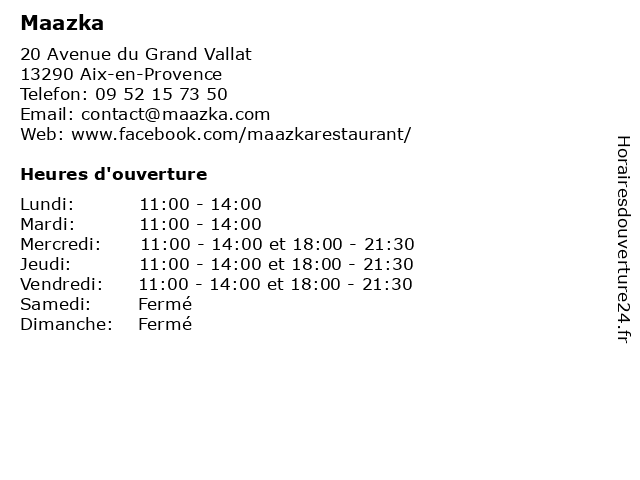 Maazka

20 Avenue du Grand Vallat
13290 Aix-en-Provence
Telefon: 09 52 15 73 50
Email: contact@maazka.com
Web: www.facebook.com/maazkarestaurant/

Heures d'ouverture

| | |
|---|---|
| Lundi: | 11:00 - 14:00 |
| Mardi: | 11:00 - 14:00 |
| Mercredi: | 11:00 - 14:00 et 18:00 - 21:30 |
| Jeudi: | 11:00 - 14:00 et 18:00 - 21:30 |
| Vendredi: | 11:00 - 14:00 et 18:00 - 21:30 |
| Samedi: | Fermé |
| Dimanche: | Fermé |

Horairesdouverture24.fr